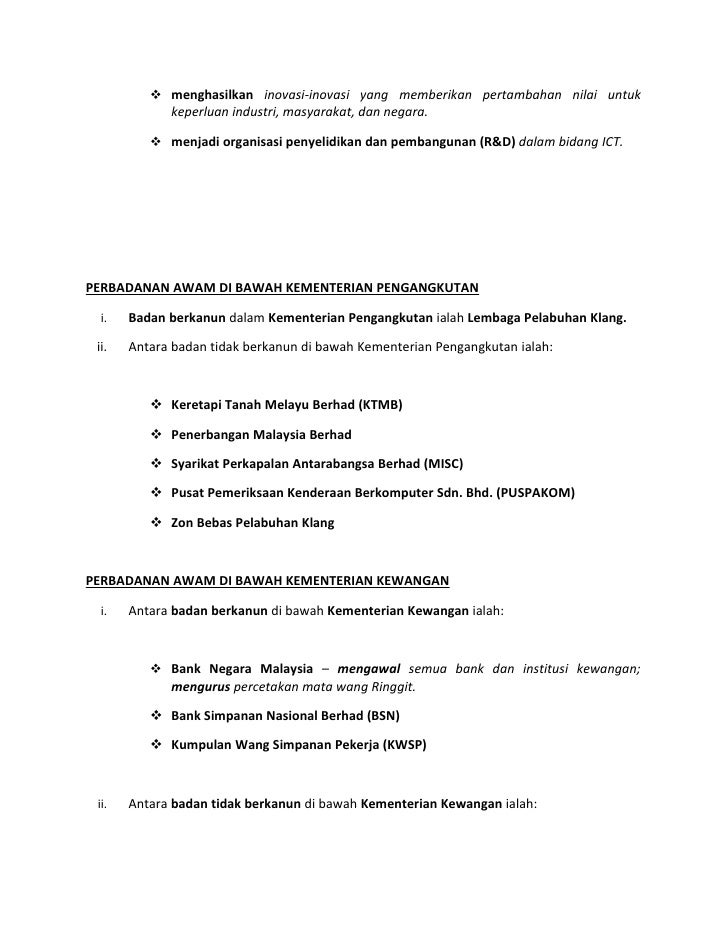 ❖ menghasilkan inovasi-inovasi yang memberikan pertambahan nilai untuk keperluan industri, masyarakat, dan negara.

❖ menjadi organisasi penyelidikan dan pembangunan (R&D) dalam bidang ICT.

PERBADANAN AWAM DI BAWAH KEMENTERIAN PENGANGKUTAN

i. Badan berkanun dalam Kementerian Pengangkutan ialah Lembaga Pelabuhan Klang.

ii. Antara badan tidak berkanun di bawah Kementerian Pengangkutan ialah:

❖ Keretapi Tanah Melayu Berhad (KTMB)

❖ Penerbangan Malaysia Berhad

❖ Syarikat Perkapalan Antarabangsa Berhad (MISC)

❖ Pusat Pemeriksaan Kenderaan Berkomputer Sdn. Bhd. (PUSPAKOM)

❖ Zon Bebas Pelabuhan Klang

PERBADANAN AWAM DI BAWAH KEMENTERIAN KEWANGAN

i. Antara badan berkanun di bawah Kementerian Kewangan ialah:

❖ Bank Negara Malaysia – mengawal semua bank dan institusi kewangan; mengurus percetakan mata wang Ringgit.

❖ Bank Simpanan Nasional Berhad (BSN)

❖ Kumpulan Wang Simpanan Pekerja (KWSP)

ii. Antara badan tidak berkanun di bawah Kementerian Kewangan ialah: